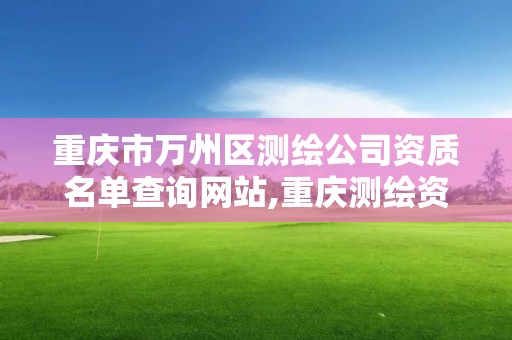 重庆市万州区测绘公司资质名单查询网站,重庆测绘资